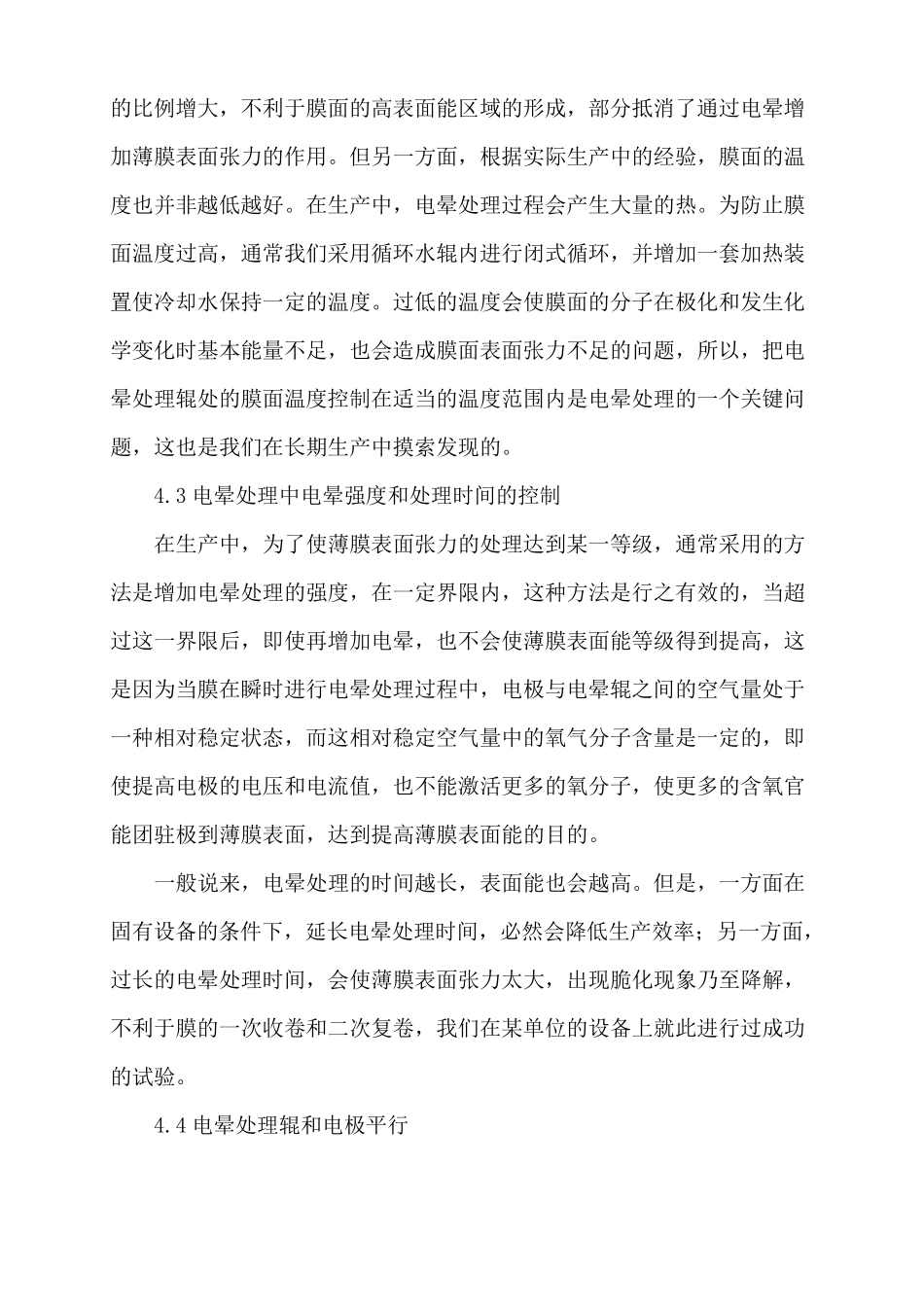 的比例增大，不利于膜面的高表面能区域的形成，部分抵消了通过电晕增加薄膜表面张力的作用。但另一方面，根据实际生产中的经验，膜面的温度也并非越低越好。在生产中，电晕处理过程会产生大量的热。为防止膜面温度过高，通常我们采用循环水辊内进行闭式循环，并增加一套加热装置使冷却水保持一定的温度。过低的温度会使膜面的分子在极化和发生化学变化时基本能量不足，也会造成膜面表面张力不足的问题，所以，把电晕处理辊处的膜面温度控制在适当的温度范围内是电晕处理的一个关键问题，这也是我们在长期生产中摸索发现的。

4.3 电晕处理中电晕强度和处理时间的控制

在生产中，为了使薄膜表面张力的处理达到某一等级，通常采用的方法是增加电晕处理的强度，在一定界限内，这种方法是行之有效的，当超过这一界限后，即使再增加电晕，也不会使薄膜表面能等级得到提高，这是因为当膜在瞬时进行电晕处理过程中，电极与电晕辊之间的空气量处于一种相对稳定状态，而这相对稳定空气量中的氧气分子含量是一定的，即使提高电极的电压和电流值，也不能激活更多的氧分子，使更多的含氧官能团驻极到薄膜表面，达到提高薄膜表面能的目的。

一般说来，电晕处理的时间越长，表面能也会越高。但是，一方面在固有设备的条件下，延长电晕处理时间，必然会降低生产效率；另一方面，过长的电晕处理时间，会使薄膜表面张力太大，出现脆化现象乃至降解，不利于膜的一次收卷和二次复卷，我们在某单位的设备上就此进行过成功的试验。

4.4 电晕处理辊和电极平行